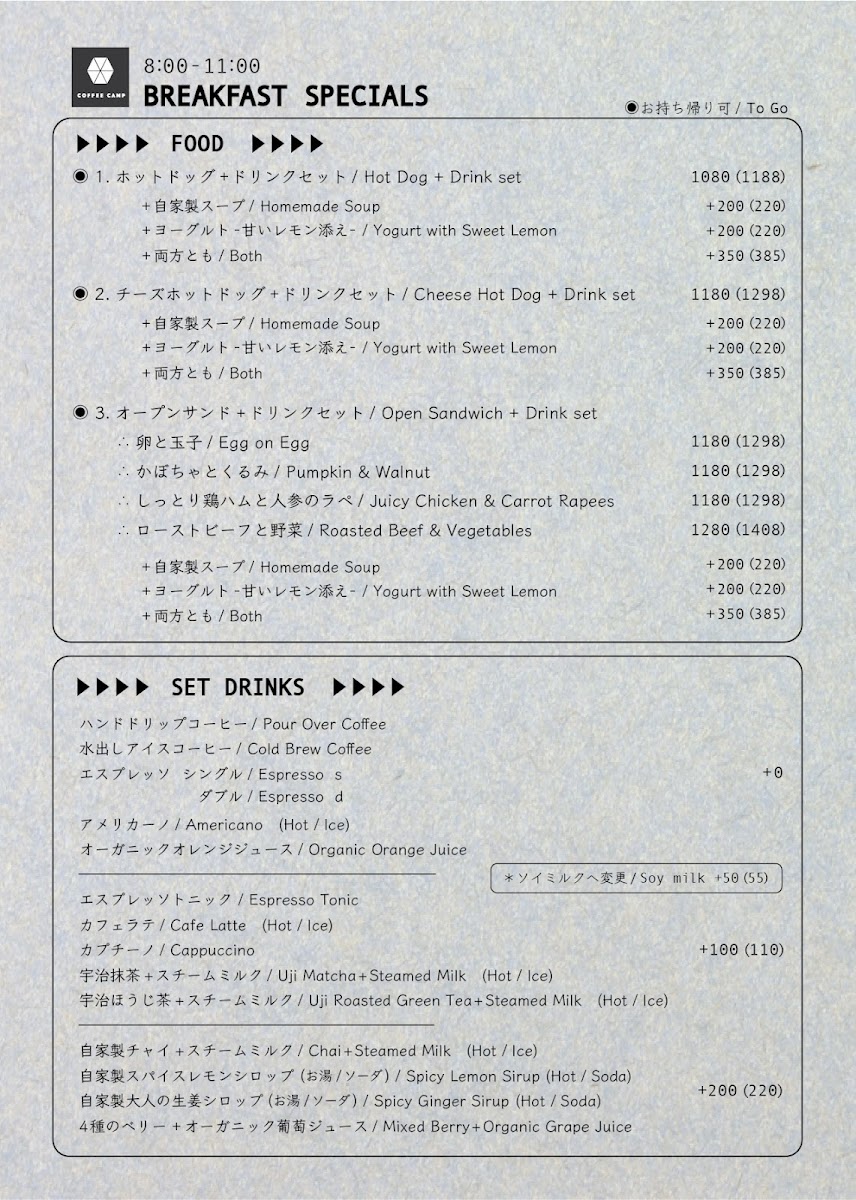 COFFEE CAMP

8:00-11:00
BREAKFAST SPECIALS

◉お持ち帰り可 / To Go

▶▶▶▶ FOOD ▶▶▶▶

◉ 1. ホットドッグ+ドリンクセット / Hot Dog + Drink set 1080 (1188)
+自家製スープ / Homemade Soup +200 (220)
+ヨーグルト -甘いレモン添え- / Yogurt with Sweet Lemon +200 (220)
+両方とも / Both +350 (385)

◉ 2. チーズホットドッグ+ドリンクセット / Cheese Hot Dog + Drink set 1180 (1298)
+自家製スープ / Homemade Soup +200 (220)
+ヨーグルト -甘いレモン添え- / Yogurt with Sweet Lemon +200 (220)
+両方とも / Both +350 (385)

◉ 3. オープンサンド+ドリンクセット / Open Sandwich + Drink set
∴ 卵と玉子 / Egg on Egg 1180 (1298)
∴ かぼちゃとくるみ / Pumpkin & Walnut 1180 (1298)
∴ しっとり鶏ハムと人参のラペ / Juicy Chicken & Carrot Rapees 1180 (1298)
∴ ローストビーフと野菜 / Roasted Beef & Vegetables 1280 (1408)
+自家製スープ / Homemade Soup +200 (220)
+ヨーグルト -甘いレモン添え- / Yogurt with Sweet Lemon +200 (220)
+両方とも / Both +350 (385)

▶▶▶▶ SET DRINKS ▶▶▶▶

ハンドドリップコーヒー / Pour Over Coffee
水出しアイスコーヒー / Cold Brew Coffee
エスプレッソ シングル / Espresso s
ダブル / Espresso d
アメリカーノ / Americano (Hot / Ice)
オーガニックオレンジジュース / Organic Orange Juice
+0

＊ソイミルクへ変更 / Soy milk +50 (55)

エスプレッソトニック / Espresso Tonic
カフェラテ / Cafe Latte (Hot / Ice)
カプチーノ / Cappuccino
宇治抹茶+スチームミルク / Uji Matcha+Steamed Milk (Hot / Ice)
宇治ほうじ茶+スチームミルク / Uji Roasted Green Tea+Steamed Milk (Hot / Ice)
+100 (110)

自家製チャイ+スチームミルク / Chai+Steamed Milk (Hot / Ice)
自家製スパイスレモンシロップ (お湯 / ソーダ) / Spicy Lemon Sirup (Hot / Soda)
自家製大人の生姜シロップ (お湯 / ソーダ) / Spicy Ginger Sirup (Hot / Soda)
4種のベリー+オーガニック葡萄ジュース / Mixed Berry+Organic Grape Juice
+200 (220)